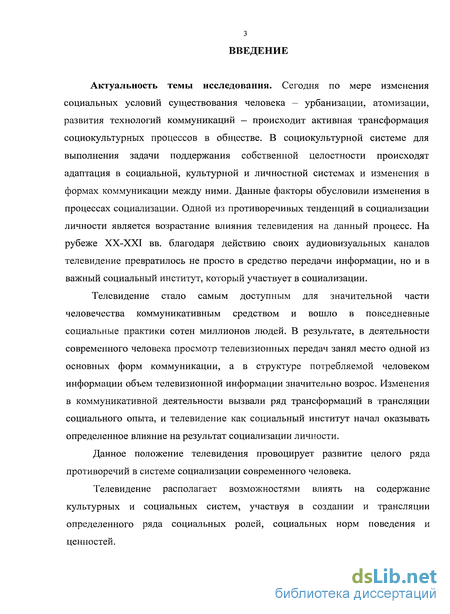 3

ВВЕДЕНИЕ

Актуальность темы исследования. Сегодня по мере изменения социальных условий существования человека – урбанизации, атомизации, развития технологий коммуникаций – происходит активная трансформация социокультурных процессов в обществе. В социокультурной системе для выполнения задачи поддержания собственной целостности происходят адаптация в социальной, культурной и личностной системах и изменения в формах коммуникации между ними. Данные факторы обусловили изменения в процессах социализации. Одной из противоречивых тенденций в социализации личности является возрастание влияния телевидения на данный процесс. На рубеже XX-XXI вв. благодаря действию своих аудиовизуальных каналов телевидение превратилось не просто в средство передачи информации, но и в важный социальный институт, который участвует в социализации.

Телевидение стало самым доступным для значительной части человечества коммуникативным средством и вошло в повседневные социальные практики сотен миллионов людей. В результате, в деятельности современного человека просмотр телевизионных передач занял место одной из основных форм коммуникации, а в структуре потребляемой человеком информации объем телевизионной информации значительно возрос. Изменения в коммуникативной деятельности вызвали ряд трансформаций в трансляции социального опыта, и телевидение как социальный институт начал оказывать определенное влияние на результат социализации личности.

Данное положение телевидения провоцирует развитие целого ряда противоречий в системе социализации современного человека.

Телевидение располагает возможностями влиять на содержание культурных и социальных систем, участвуя в создании и трансляции определенного ряда социальных ролей, социальных норм поведения и ценностей.

dsLib.net
библиотека диссертаций